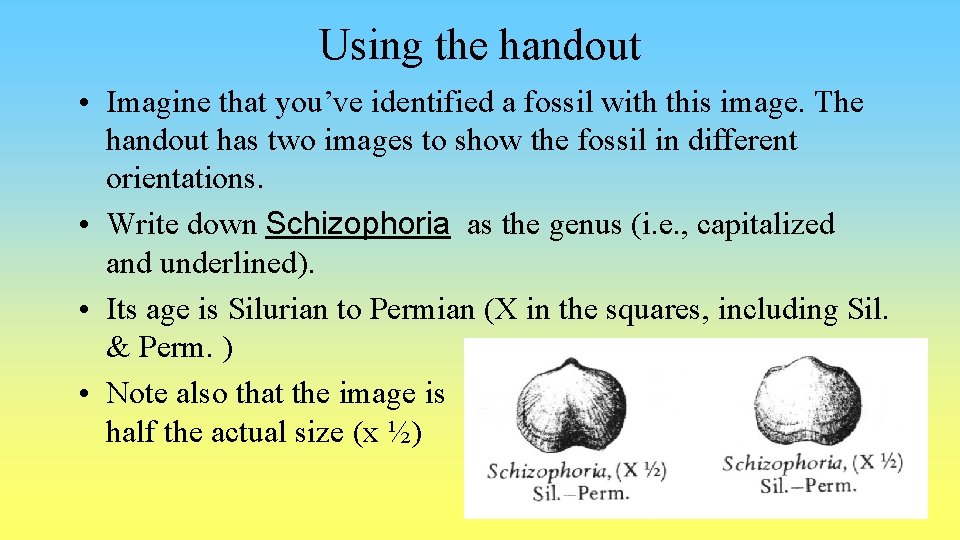 Using the handout

• Imagine that you've identified a fossil with this image. The handout has two images to show the fossil in different orientations.
• Write down Schizophoria as the genus (i.e., capitalized and underlined).
• Its age is Silurian to Permian (X in the squares, including Sil. & Perm. )
• Note also that the image is half the actual size (x ½)

Schizophoria, (X ½)
Sil.–Perm.

Schizophoria, (X ½)
Sil.–Perm.